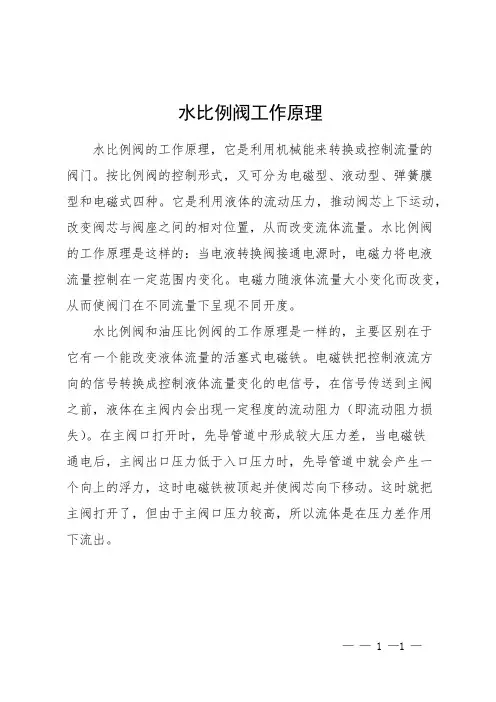 水比例阀工作原理

水比例阀的工作原理，它是利用机械能来转换或控制流量的阀门。按比例阀的控制形式，又可分为电磁型、液动型、弹簧膜型和电磁式四种。它是利用液体的流动压力，推动阀芯上下运动，改变阀芯与阀座之间的相对位置，从而改变流体流量。水比例阀的工作原理是这样的：当电液转换阀接通电源时，电磁力将电液流量控制在一定范围内变化。电磁力随液体流量大小变化而改变，从而使阀门在不同流量下呈现不同开度。

水比例阀和油压比例阀的工作原理是一样的，主要区别在于它有一个能改变液体流量的活塞式电磁铁。电磁铁把控制液流方向的信号转换成控制液体流量变化的电信号，在信号传送到主阀之前，液体在主阀内会出现一定程度的流动阻力（即流动阻力损失）。在主阀口打开时，先导管道中形成较大压力差，当电磁铁通电后，主阀出口压力低于入口压力时，先导管道中就会产生一个向上的浮力，这时电磁铁被顶起并使阀芯向下移动。这时就把主阀打开了，但由于主阀口压力较高，所以流体是在压力差作用下流出。

— — 1 —1 —